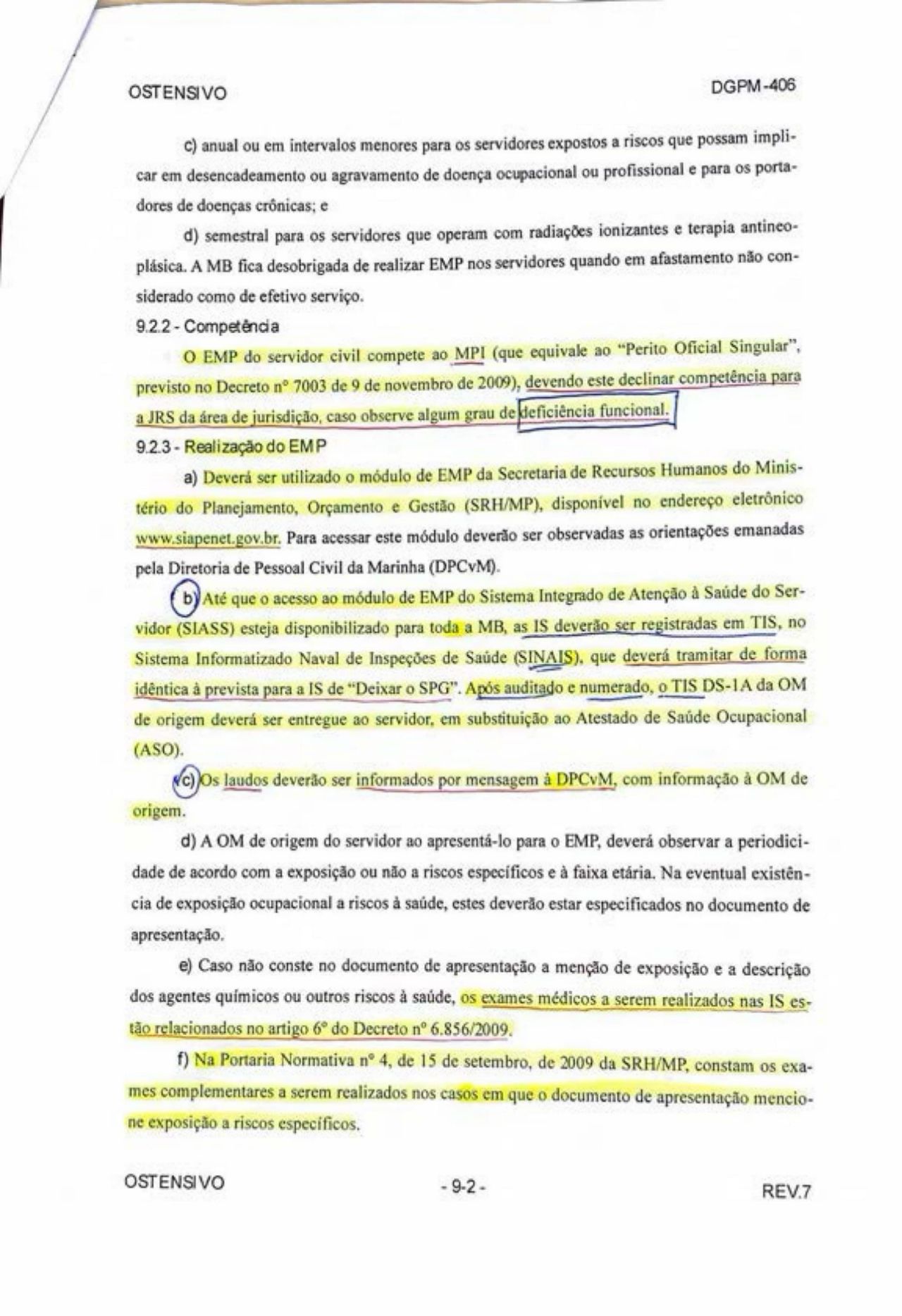 OSTENSIVO DGPM-406

c) anual ou em intervalos menores para os servidores expostos a riscos que possam implicar em desencadeamento ou agravamento de doença ocupacional ou profissional e para os portadores de doenças crônicas; e

d) semestral para os servidores que operam com radiações ionizantes e terapia antineoplásica. A MB fica desobrigada de realizar EMP nos servidores quando em afastamento não considerado como de efetivo serviço.

9.2.2 - Competência

O EMP do servidor civil compete ao MPI (que equivale ao "Perito Oficial Singular", previsto no Decreto nº 7003 de 9 de novembro de 2009), devendo este declinar competência para a JRS da área de jurisdição, caso observe algum grau de deficiência funcional.

9.2.3 - Realização do EMP

a) Deverá ser utilizado o módulo de EMP da Secretaria de Recursos Humanos do Ministério do Planejamento, Orçamento e Gestão (SRH/MP), disponível no endereço eletrônico www.siapenet.gov.br. Para acessar este módulo deverão ser observadas as orientações emanadas pela Diretoria de Pessoal Civil da Marinha (DPCvM).

b) Até que o acesso ao módulo de EMP do Sistema Integrado de Atenção à Saúde do Servidor (SIASS) esteja disponibilizado para toda a MB, as IS deverão ser registradas em TIS, no Sistema Informatizado Naval de Inspeções de Saúde (SINAIS), que deverá tramitar de forma idêntica à prevista para a IS de "Deixar o SPG". Após auditado e numerado, o TIS DS-1A da OM de origem deverá ser entregue ao servidor, em substituição ao Atestado de Saúde Ocupacional (ASO).

c) Os laudos deverão ser informados por mensagem à DPCvM, com informação à OM de origem.

d) A OM de origem do servidor ao apresentá-lo para o EMP, deverá observar a periodicidade de acordo com a exposição ou não a riscos específicos e à faixa etária. Na eventual existência de exposição ocupacional a riscos à saúde, estes deverão estar especificados no documento de apresentação.

e) Caso não conste no documento de apresentação a menção de exposição e a descrição dos agentes químicos ou outros riscos à saúde, os exames médicos a serem realizados nas IS estão relacionados no artigo 6º do Decreto nº 6.856/2009.

f) Na Portaria Normativa nº 4, de 15 de setembro, de 2009 da SRH/MP, constam os exames complementares a serem realizados nos casos em que o documento de apresentação mencione exposição a riscos específicos.

OSTENSIVO - 9-2 - REV.7